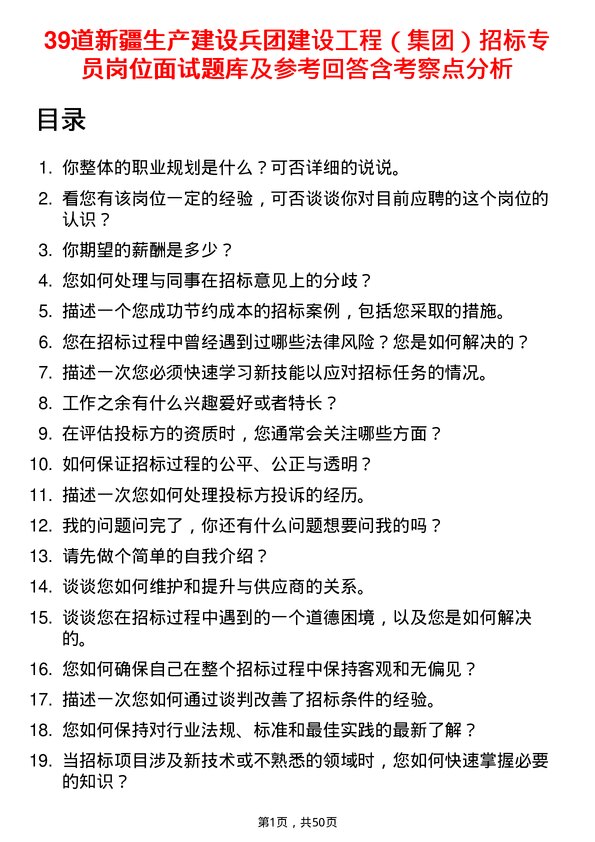 39道新疆生产建设兵团建设工程（集团）招标专员岗位面试题库及参考回答含考察点分析

目录

1. 你整体的职业规划是什么？可否详细的说说。
2. 看您有该岗位一定的经验，可否谈谈你对目前应聘的这个岗位的认识？
3. 你期望的薪酬是多少？
4. 您如何处理与同事在招标意见上的分歧？
5. 描述一个您成功节约成本的招标案例，包括您采取的措施。
6. 您在招标过程中曾经遇到过哪些法律风险？您是如何解决的？
7. 描述一次您必须快速学习新技能以应对招标任务的情况。
8. 工作之余有什么兴趣爱好或者特长？
9. 在评估投标方的资质时，您通常会关注哪些方面？
10. 如何保证招标过程的公平、公正与透明？
11. 描述一次您如何处理投标方投诉的经历。
12. 我的问题问完了，你还有什么问题想要问我的吗？
13. 请先做个简单的自我介绍？
14. 谈谈您如何维护和提升与供应商的关系。
15. 谈谈您在招标过程中遇到的一个道德困境，以及您是如何解决的。
16. 您如何确保自己在整个招标过程中保持客观和无偏见？
17. 描述一次您如何通过谈判改善了招标条件的经验。
18. 您如何保持对行业法规、标准和最佳实践的最新了解？
19. 当招标项目涉及新技术或不熟悉的领域时，您如何快速掌握必要的知识？

第1页，共50页